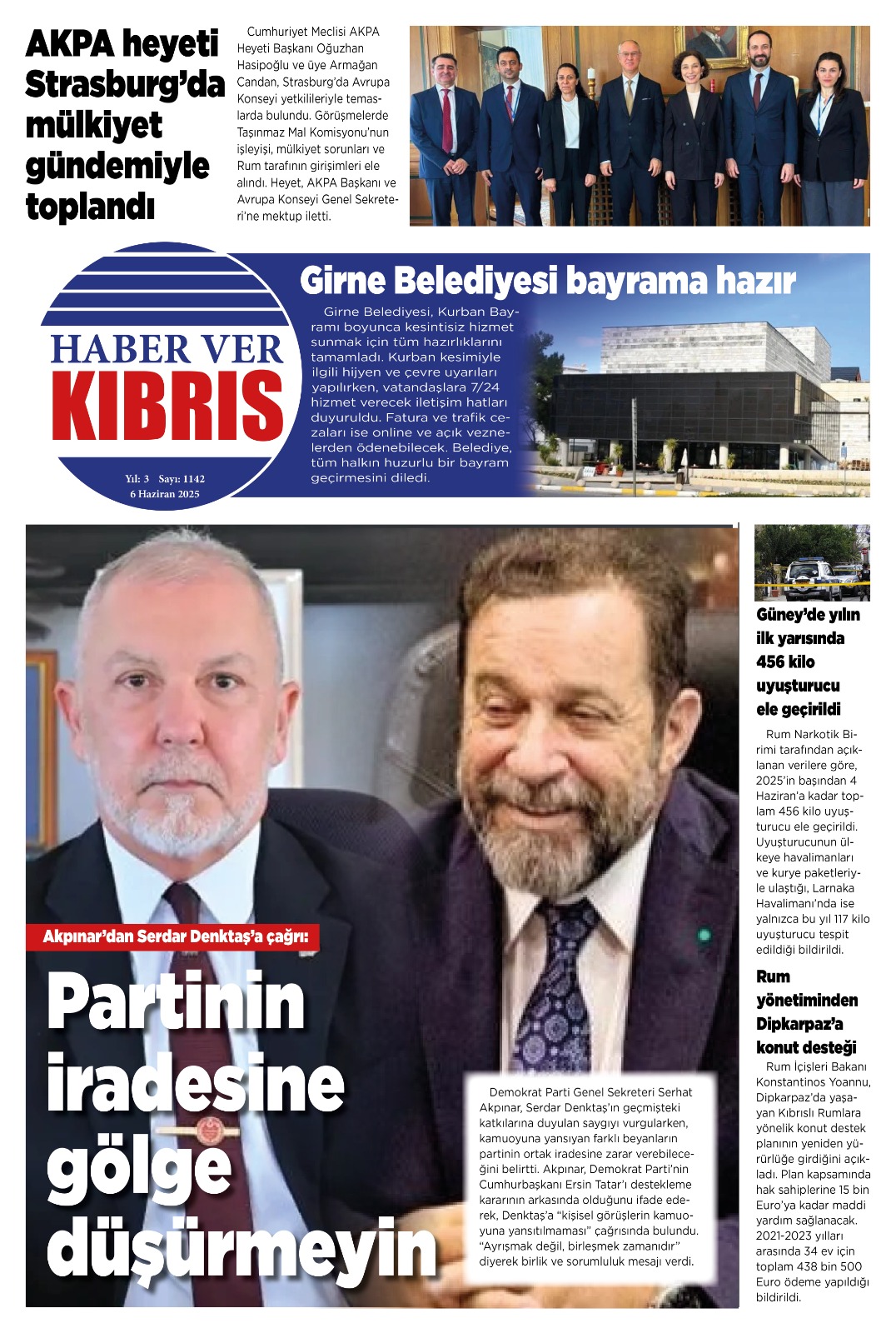 AKPA heyeti Strasburg'da mülkiyet gündemiyle toplandı

Cumhuriyet Meclisi AKPA Heyeti Başkanı Oğuzhan Hasipoğlu ve üye Armağan Candan, Strasburg'da Avrupa Konseyi yetkilileriyle temaslarda bulundu. Görüşmelerde Taşınmaz Mal Komisyonu'nun işleyişi, mülkiyet sorunları ve Rum tarafının girişimleri ele alındı. Heyet, AKPA Başkanı ve Avrupa Konseyi Genel Sekreteri'ne mektup iletti.

HABER VER KIBRIS

Yıl: 3 Sayı: 1142
6 Haziran 2025

Girne Belediyesi bayrama hazır

Girne Belediyesi, Kurban Bayramı boyunca kesintisiz hizmet sunmak için tüm hazırlıklarını tamamladı. Kurban kesimiyle ilgili hijyen ve çevre uyarıları yapılırken, vatandaşlara 7/24 hizmet verecek iletişim hatları duyuruldu. Fatura ve trafik cezaları ise online ve açık veznelerden ödenebilecek. Belediye, tüm halkın huzurlu bir bayram geçirmesini diledi.

Akpınar'dan Serdar Denktaş'a çağrı:

Partinin iradesine gölge düşürmeyin

Demokrat Parti Genel Sekreteri Serhat Akpınar, Serdar Denktaş'ın geçmişteki katkılarına duyulan saygıyı vurgularken, kamuoyuna yansıyan farklı beyanların partinin ortak iradesine zarar verebileceğini belirtti. Akpınar, Demokrat Parti'nin Cumhurbaşkanı Ersin Tatar'ı destekleme kararının arkasında olduğunu ifade ederek, Denktaş'a "kişisel görüşlerin kamuoyuna yansıtılmaması" çağrısında bulundu. "Ayrışmak değil, birleşmek zamanıdır" diyerek birlik ve sorumluluk mesajı verdi.

Güney'de yılın ilk yarısında 456 kilo uyuşturucu ele geçirildi

Rum Narkotik Birimi tarafından açıklanan verilere göre, 2025'in başından 4 Haziran'a kadar toplam 456 kilo uyuşturucu ele geçirildi. Uyuşturucunun ülkeye havalimanları ve kurye paketleriyle ulaştığı, Larnaka Havalimanı'nda ise yalnızca bu yıl 117 kilo uyuşturucu tespit edildiği bildirildi.

Rum yönetiminden Dipkarpaz'a konut desteği

Rum İçişleri Bakanı Konstantinos Yoannu, Dipkarpaz'da yaşayan Kıbrıslı Rumlara yönelik konut destek planının yeniden yürürlüğe girdiğini açıkladı. Plan kapsamında hak sahiplerine 15 bin Euro'ya kadar maddi yardım sağlanacak. 2021-2023 yılları arasında 34 ev için toplam 438 bin 500 Euro ödeme yapıldığı bildirildi.